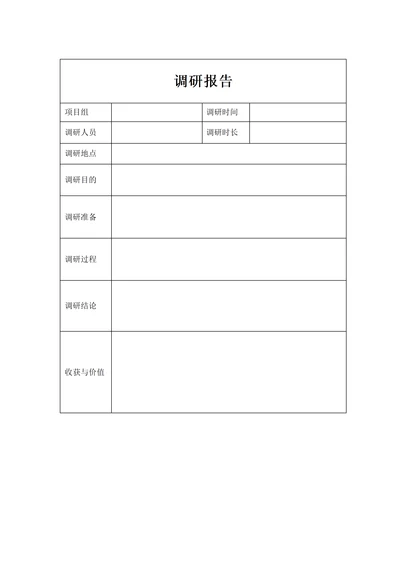 调研报告

| 项目组 | | 调研时间 | |
|---|---|---|---|
| 调研人员 | | 调研时长 | |
| 调研地点 | | | |
| 调研目的 | | | |
| 调研准备 | | | |
| 调研过程 | | | |
| 调研结论 | | | |
| 收获与价值 | | | |